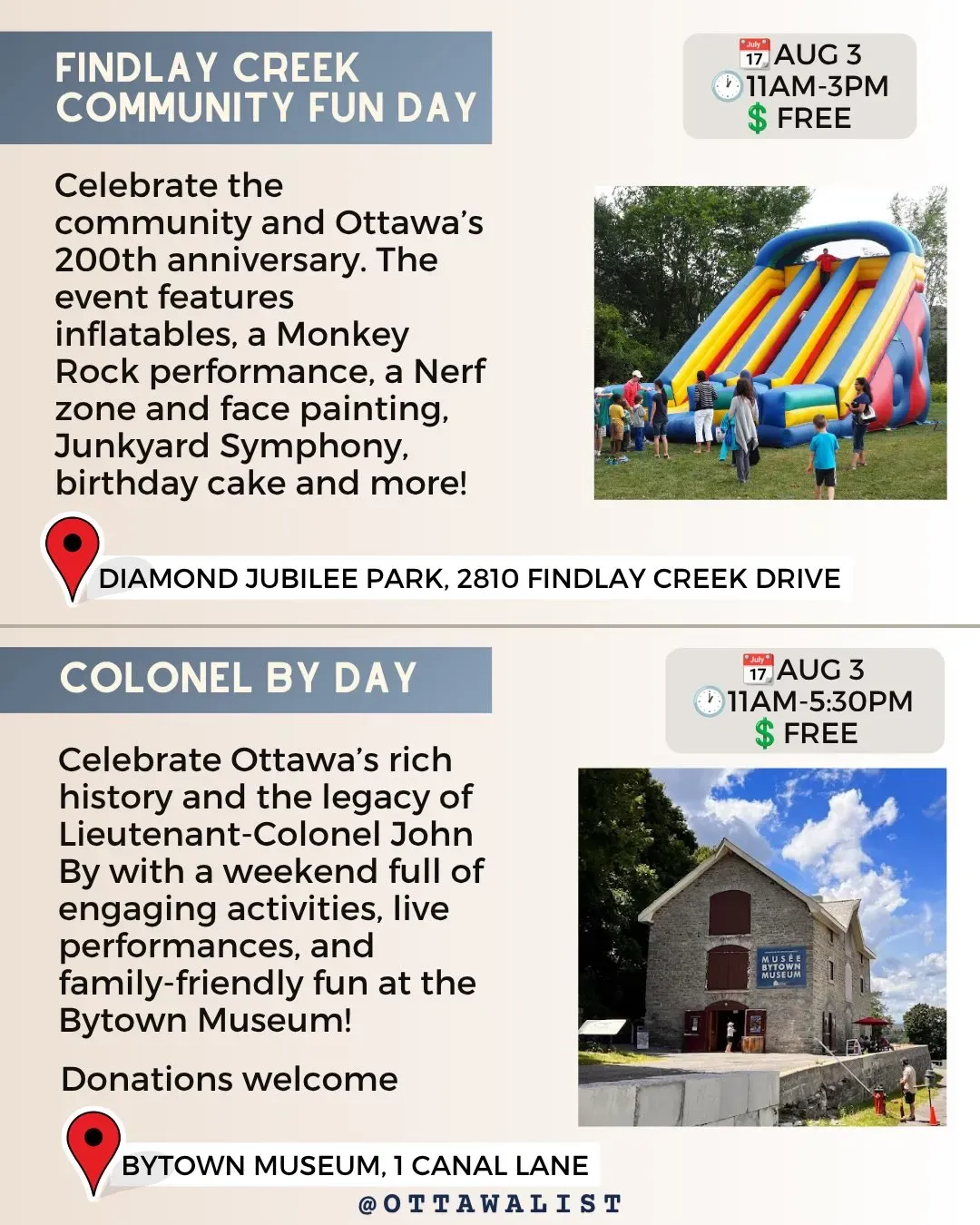 FINDLAY CREEK
COMMUNITY FUN DAY

AUG 3
11AM-3PM
$ FREE

Celebrate the community and Ottawa's 200th anniversary. The event features inflatables, a Monkey Rock performance, a Nerf zone and face painting, Junkyard Symphony, birthday cake and more!

DIAMOND JUBILEE PARK, 2810 FINDLAY CREEK DRIVE

COLONEL BY DAY

AUG 3
11AM-5:30PM
$ FREE

Celebrate Ottawa's rich history and the legacy of Lieutenant-Colonel John By with a weekend full of engaging activities, live performances, and family-friendly fun at the Bytown Museum!

Donations welcome

MUSÉE
BYTOWN
MUSEUM

BYTOWN MUSEUM, 1 CANAL LANE

@OTTAWALIST